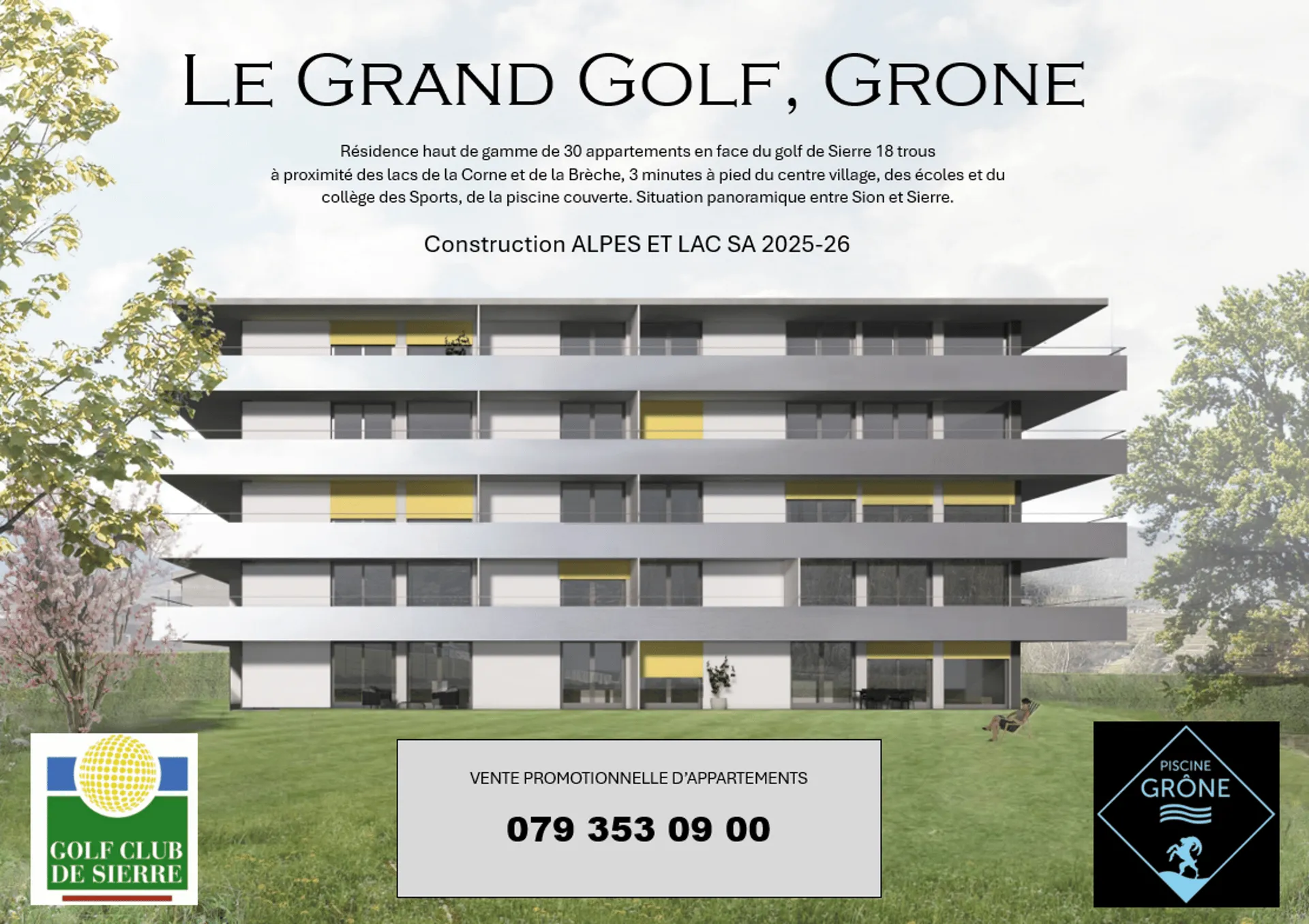 LE GRAND GOLF, GRONE

Résidence haut de gamme de 30 appartements en face du golf de Sierre 18 trous à proximité des lacs de la Corne et de la Brèche, 3 minutes à pied du centre village, des écoles et du collège des Sports, de la piscine couverte. Situation panoramique entre Sion et Sierre.

Construction ALPES ET LAC SA 2025-26

GOLF CLUB DE SIERRE

VENTE PROMOTIONNELLE D'APPARTEMENTS

079 353 09 00

PISCINE GRÔNE